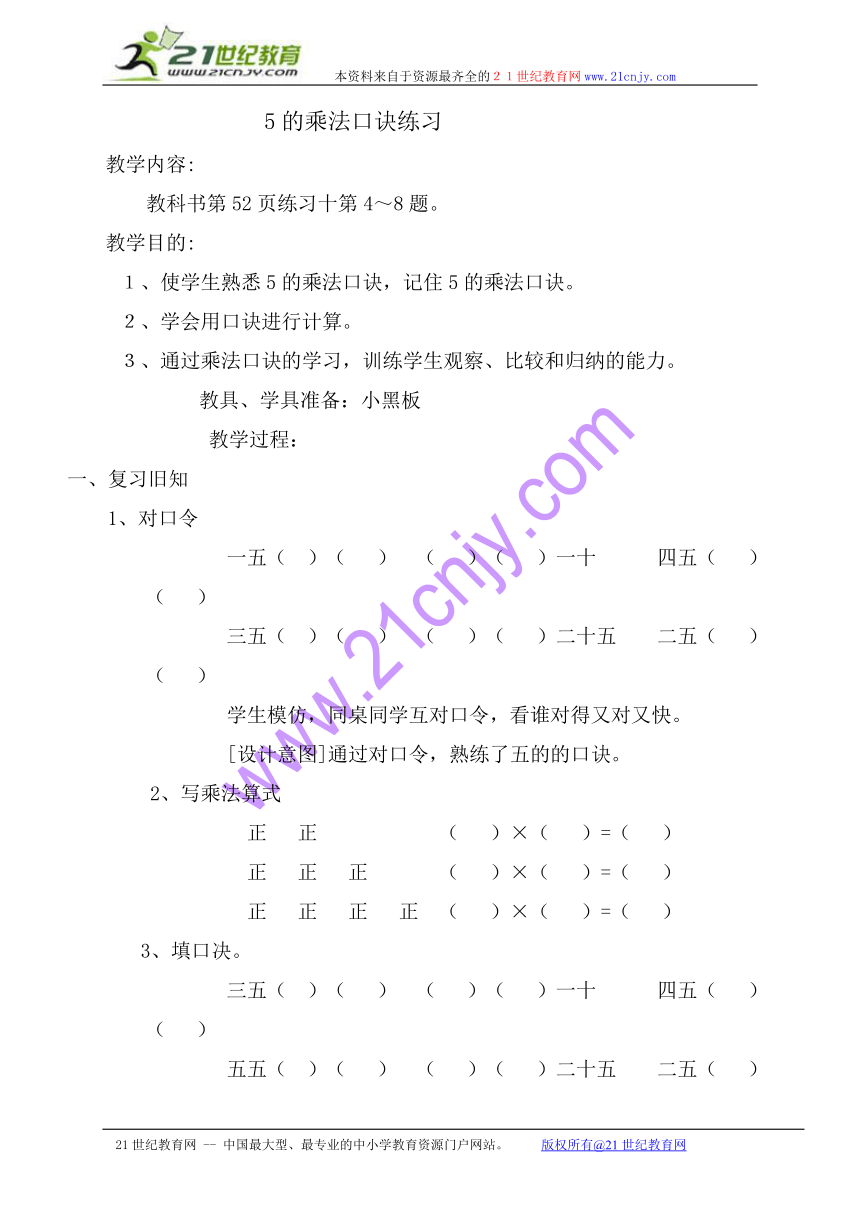 21世纪教育
www.21cnjy.com
本资料来自于资源最齐全的２１世纪教育网www.21cnjy.com

5的乘法口诀练习

教学内容:

教科书第52页练习十第4～8题。

教学目的:

1、使学生熟悉5的乘法口诀，记住5的乘法口诀。

2、学会用口诀进行计算。

3、通过乘法口诀的学习，训练学生观察、比较和归纳的能力。

教具、学具准备：小黑板

教学过程：

一、复习旧知

1、对口令

一五（ ）（ ） （ ）（ ）一十 四五（ ）（ ）

三五（ ）（ ） （ ）（ ）二十五 二五（ ）（ ）

学生模仿，同桌同学互对口令，看谁对得又对又快。

[设计意图]通过对口令，熟练了五的的口诀。

2、写乘法算式

正 正 （ ）×（ ）=（ ）

正 正 正 （ ）×（ ）=（ ）

正 正 正 正 （ ）×（ ）=（ ）

3、填口诀。

三五（ ）（ ） （ ）（ ）一十 四五（ ）（ ）

五五（ ）（ ） （ ）（ ）二十五 二五（ ）

www.21cnjy.com

21世纪教育网 -- 中国最大型、最专业的中小学教育资源门户网站。 版权所有@21世纪教育网